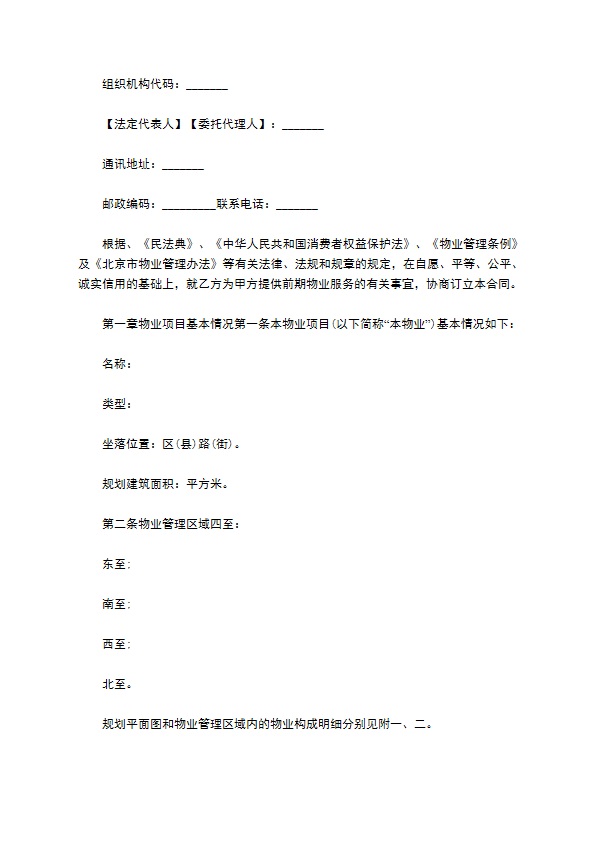 组织机构代码：_______

【法定代表人】【委托代理人】：_______

通讯地址：_______

邮政编码：_________联系电话：_______

根据、《民法典》、《中华人民共和国消费者权益保护法》、《物业管理条例》及《北京市物业管理办法》等有关法律、法规和规章的规定，在自愿、平等、公平、诚实信用的基础上，就乙方为甲方提供前期物业服务的有关事宜，协商订立本合同。

第一章物业项目基本情况第一条本物业项目(以下简称“本物业”)基本情况如下：

名称：

类型：

坐落位置：区(县)路(街)。

规划建筑面积：平方米。

第二条物业管理区域四至：

东至：

南至：

西至：

北至。

规划平面图和物业管理区域内的物业构成明细分别见附一、二。